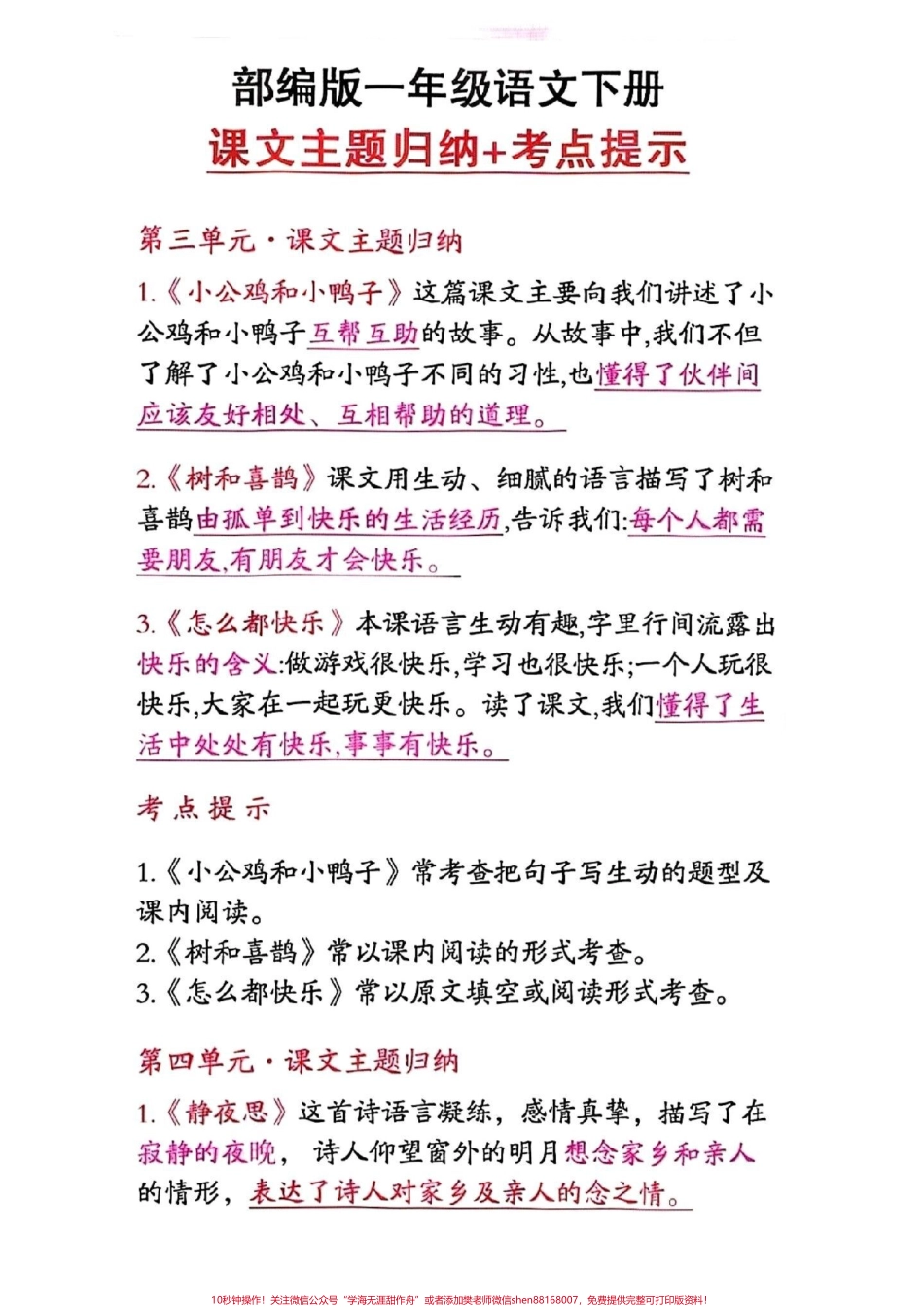 部编版一年级语文下册
课文主题归纳+考点提示

第三单元·课文主题归纳

1.《小公鸡和小鸭子》这篇课文主要向我们讲述了小公鸡和小鸭子互帮互助的故事。从故事中,我们不但了解了小公鸡和小鸭子不同的习性,也懂得了伙伴间应该友好相处、互相帮助的道理。

2.《树和喜鹊》课文用生动、细腻的语言描写了树和喜鹊由孤单到快乐的生活经历,告诉我们:每个人都需要朋友,有朋友才会快乐。

3.《怎么都快乐》本课语言生动有趣,字里行间流露出快乐的含义:做游戏很快乐,学习也很快乐;一个人玩很快乐,大家在一起玩更快乐。读了课文,我们懂得了生活中处处有快乐,事事有快乐。

考点提示

1.《小公鸡和小鸭子》常考查把句子写生动的题型及课内阅读。
2.《树和喜鹊》常以课内阅读的形式考查。
3.《怎么都快乐》常以原文填空或阅读形式考查。

第四单元·课文主题归纳

1.《静夜思》这首诗语言凝练，感情真挚，描写了在寂静的夜晚，诗人仰望窗外的明月想念家乡和亲人的情形，表达了诗人对家乡及亲人的念之情。

10秒钟操作！关注微信公众号“学海无涯甜作舟”或者添加樊老师微信shen88168007，免费提供完整可打印版资料！